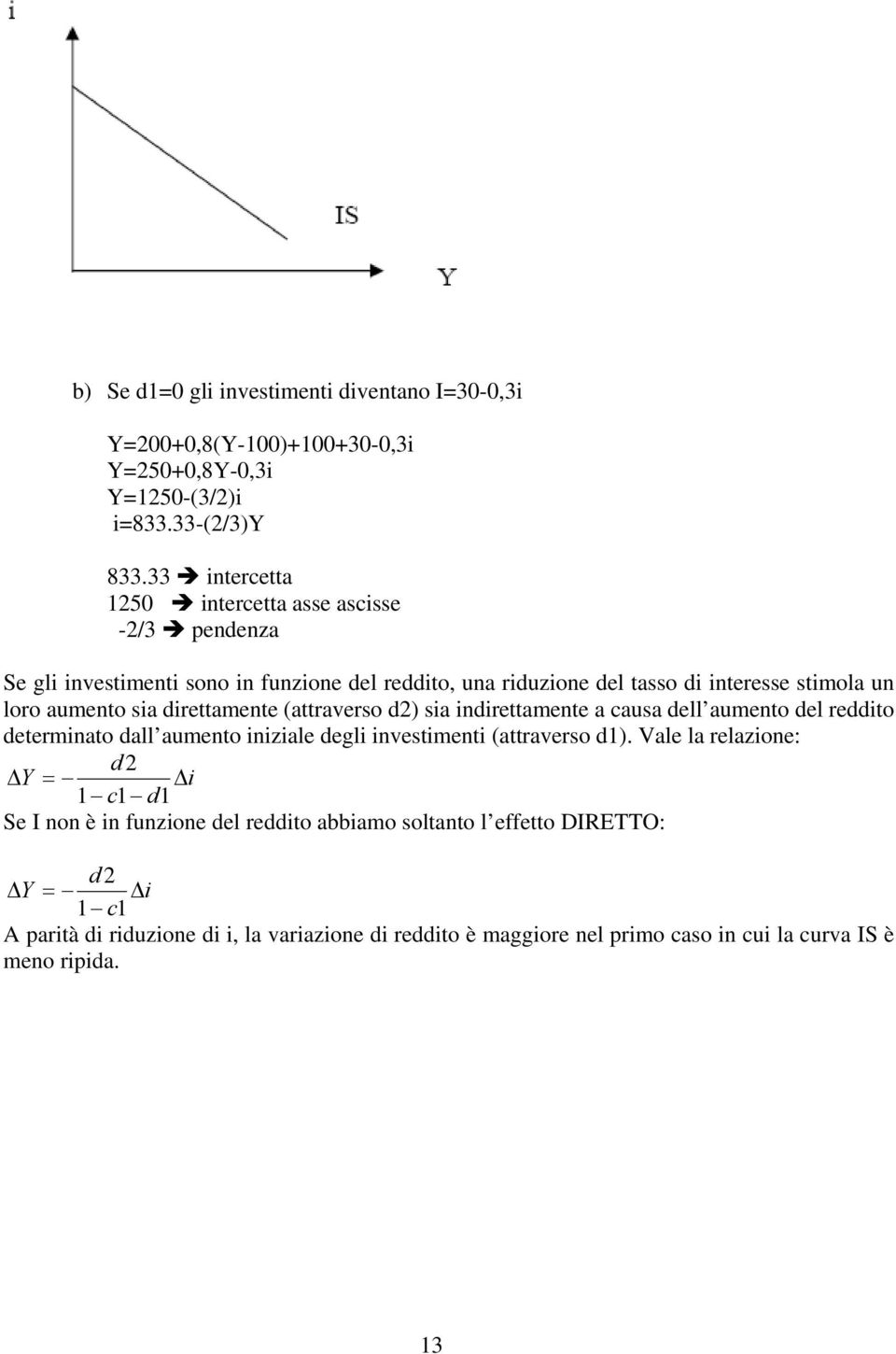 i

IS

Y

b) Se d1=0 gli investimenti diventano I=30-0,3i

Y=200+0,8(Y-100)+100+30-0,3i
Y=250+0,8Y-0,3i
Y=1250-(3/2)i
i=833.33-(2/3)Y

833.33 ➔ intercetta
1250 ➔ intercetta asse ascisse
-2/3 ➔ pendenza

Se gli investimenti sono in funzione del reddito, una riduzione del tasso di interesse stimola un loro aumento sia direttamente (attraverso d2) sia indirettamente a causa dell aumento del reddito determinato dall aumento iniziale degli investimenti (attraverso d1). Vale la relazione:

$\Delta Y = -\frac{d2}{1-c1-d1}\Delta i$

Se I non è in funzione del reddito abbiamo soltanto l effetto DIRETTO:

$\Delta Y = -\frac{d2}{1-c1}\Delta i$

A parità di riduzione di i, la variazione di reddito è maggiore nel primo caso in cui la curva IS è meno ripida.

13